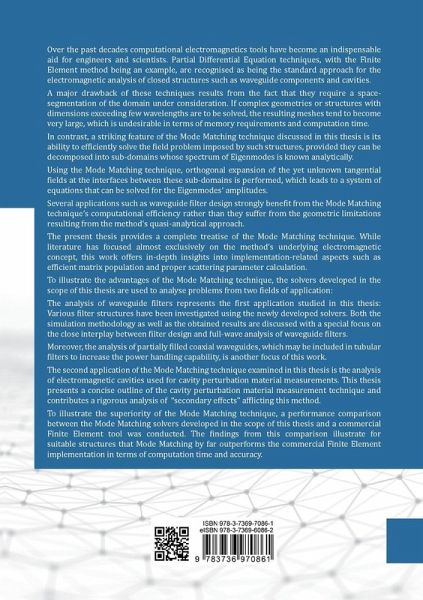 Over the past decades computational electromagnetics tools have become an indispensable aid for engineers and scientists. Partial Differential Equation techniques, with the Finite Element method being an example, are recognised as being the standard approach for the electromagnetic analysis of closed structures such as waveguide components and cavities.

A major drawback of these techniques results from the fact that they require a space-segmentation of the domain under consideration. If complex geometries or structures with dimensions exceeding few wavelengths are to be solved, the resulting meshes tend to become very large, which is undesirable in terms of memory requirements and computation time.

In contrast, a striking feature of the Mode Matching technique discussed in this thesis is its ability to efficiently solve the field problem imposed by such structures, provided they can be decomposed into sub-domains whose spectrum of Eigenmodes is known analytically.

Using the Mode Matching technique, orthogonal expansion of the yet unknown tangential fields at the interfaces between these sub-domains is performed, which leads to a system of equations that can be solved for the Eigenmodes' amplitudes.

Several applications such as waveguide filter design strongly benefit from the Mode Matching technique's computational efficiency rather than they suffer from the geometric limitations resulting from the method's quasi-analytical approach.

The present thesis provides a complete treatise of the Mode Matching technique. While literature has focused almost exclusively on the method's underlying electromagnetic concept, this work offers in-depth insights into implementation-related aspects such as efficient matrix population and proper scattering parameter calculation.

To illustrate the advantages of the Mode Matching technique, the solvers developed in the scope of this thesis are used to analyse problems from two fields of application:

The analysis of waveguide filters represents the first application studied in this thesis: Various filter structures have been investigated using the newly developed solvers. Both the simulation methodology as well as the obtained results are discussed with a special focus on the close interplay between filter design and full-wave analysis of waveguide filters.

Moreover, the analysis of partially filled coaxial waveguides, which may be included in tubular filters to increase the power handling capability, is another focus of this work.

The second application of the Mode Matching technique examined in this thesis is the analysis of electromagnetic cavities used for cavity perturbation material measurements. This thesis presents a concise outline of the cavity perturbation material measurement technique and contributes a rigorous analysis of "secondary effects" afflicting this method.

To illustrate the superiority of the Mode Matching technique, a performance comparison between the Mode Matching solvers developed in the scope of this thesis and a commercial Finite Element tool was conducted. The findings from this comparison illustrate for suitable structures that Mode Matching by far outperforms the commercial Finite Element implementation in terms of computation time and accuracy.

ISBN 978-3-7369-7086-1
eISBN 978-3-7369-6086-2

9 783736 970861